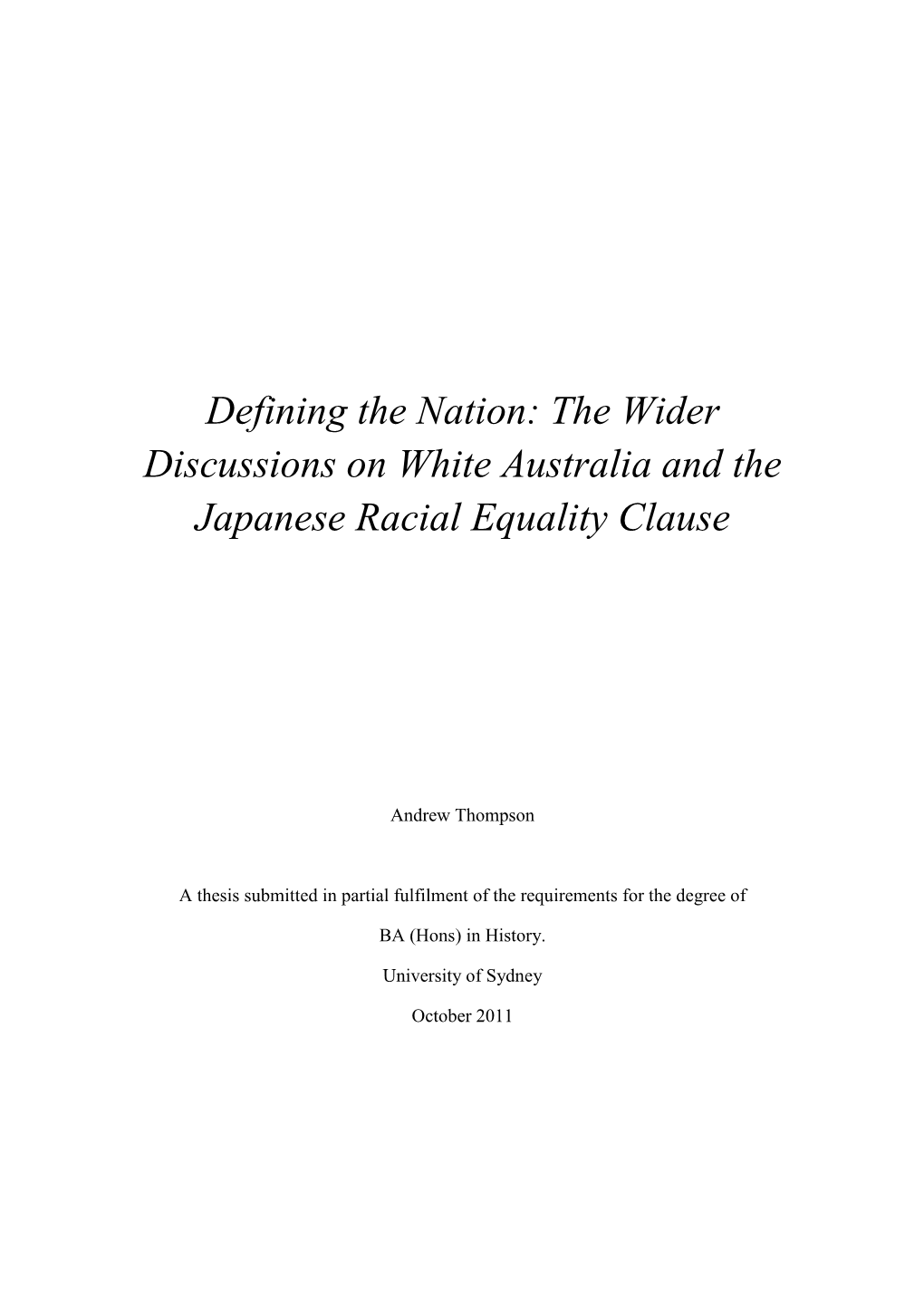 Defining the Nation: The Wider Discussions on White Australia and the Japanese Racial Equality Clause

Andrew Thompson

A thesis submitted in partial fulfilment of the requirements for the degree of

BA (Hons) in History.

University of Sydney

October 2011